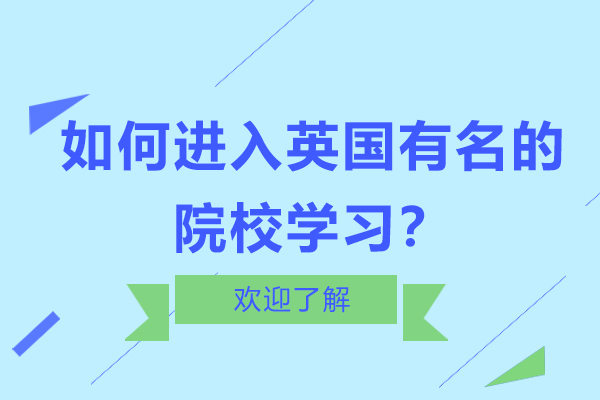 如何进入英国有名的院校学习？

欢迎了解